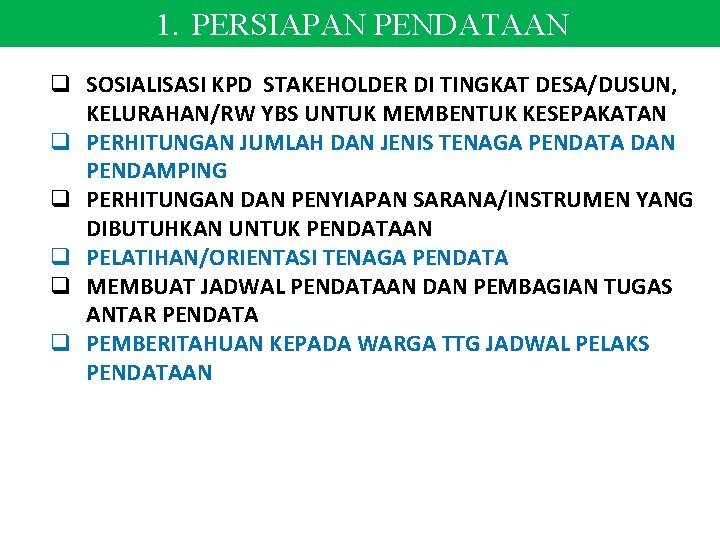 1. PERSIAPAN PENDATAAN

❑ SOSIALISASI KPD STAKEHOLDER DI TINGKAT DESA/DUSUN, KELURAHAN/RW YBS UNTUK MEMBENTUK KESEPAKATAN
❑ PERHITUNGAN JUMLAH DAN JENIS TENAGA PENDATA DAN PENDAMPING
❑ PERHITUNGAN DAN PENYIAPAN SARANA/INSTRUMEN YANG DIBUTUHKAN UNTUK PENDATAAN
❑ PELATIHAN/ORIENTASI TENAGA PENDATA
❑ MEMBUAT JADWAL PENDATAAN DAN PEMBAGIAN TUGAS ANTAR PENDATA
❑ PEMBERITAHUAN KEPADA WARGA TTG JADWAL PELAKS PENDATAAN